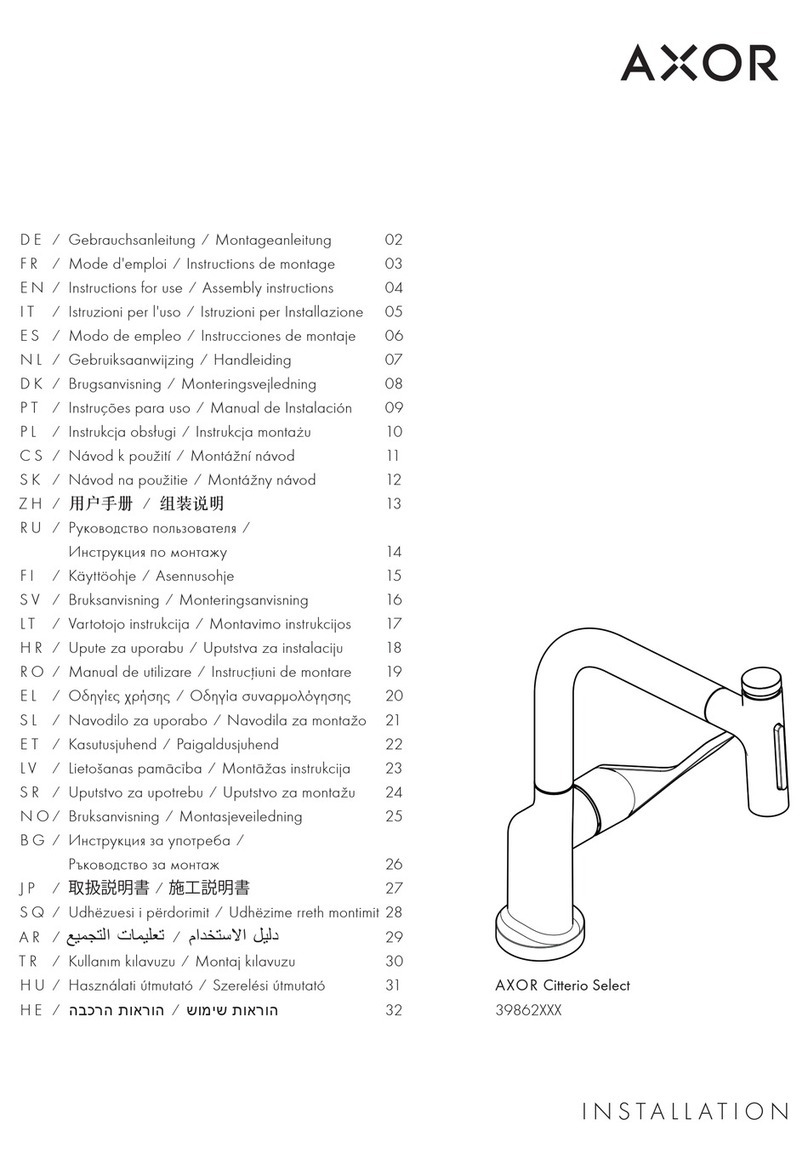 AXOR

DE / Gebrauchsanleitung / Montageanleitung 02
FR / Mode d'emploi / Instructions de montage 03
EN / Instructions for use / Assembly instructions 04
IT / Istruzioni per l'uso / Istruzioni per Installazione 05
ES / Modo de empleo / Instrucciones de montaje 06
NL / Gebruiksaanwijzing / Handleiding 07
DK / Brugsanvisning / Monteringsvejledning 08
PT / Instruções para uso / Manual de Instalación 09
PL / Instrukcja obsługi / Instrukcja montażu 10
CS / Návod k použití / Montážní návod 11
SK / Návod na použitie / Montážny návod 12
ZH / 用户手册 / 组装说明 13
RU / Руководство пользователя / Инструкция по монтажу 14
FI / Käyttöohje / Asennusohje 15
SV / Bruksanvisning / Monteringsanvisning 16
LT / Vartotojo instrukcija / Montavimo instrukcijos 17
HR / Upute za uporabu / Uputstva za instalaciju 18
RO / Manual de utilizare / Instrucțiuni de montare 19
EL / Οδηγίες χρήσης / Οδηγία συναρμολόγησης 20
SL / Navodilo za uporabo / Navodila za montažo 21
ET / Kasutusjuhend / Paigaldusjuhend 22
LV / Lietošanas pamācība / Montāžas instrukcija 23
SR / Uputstvo za upotrebu / Uputstvo za montažu 24
NO / Bruksanvisning / Montasjeveiledning 25
BG / Инструкция за употреба / Ръководство за монтаж 26
JP / 取扱説明書 / 施工説明書 27
SQ / Udhëzuesi i përdorimit / Udhëzime rreth montimit 28
AR / دليل الاستخدام / تعليمات التجميع 29
TR / Kullanım kılavuzu / Montaj kılavuzu 30
HU / Használati útmutató / Szerelési útmutató 31
HE / הוראות שימוש / הוראות הרכבה 32

AXOR Citterio Select
39862XXX

INSTALLATION